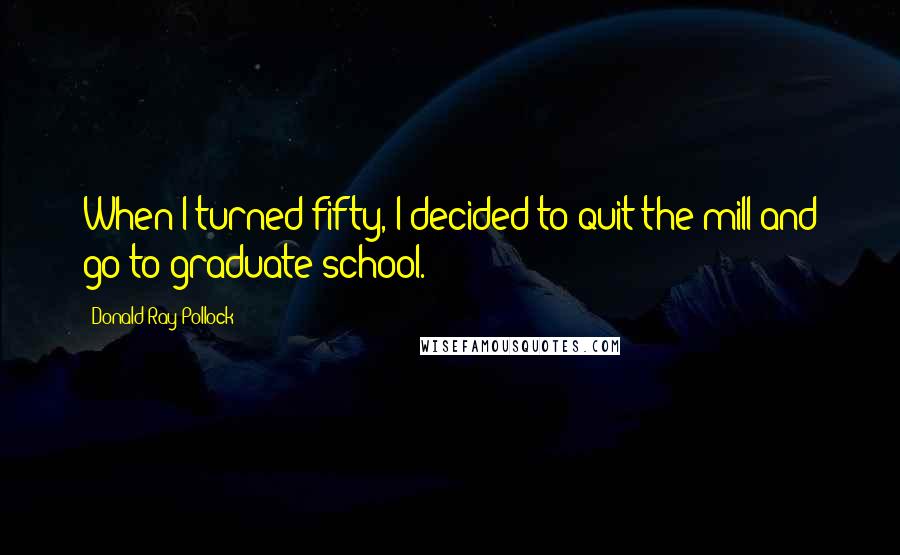 When I turned fifty, I decided to quit the mill and go to graduate school.

Donald Ray Pollock

WISEFAMOUSQUOTES.COM